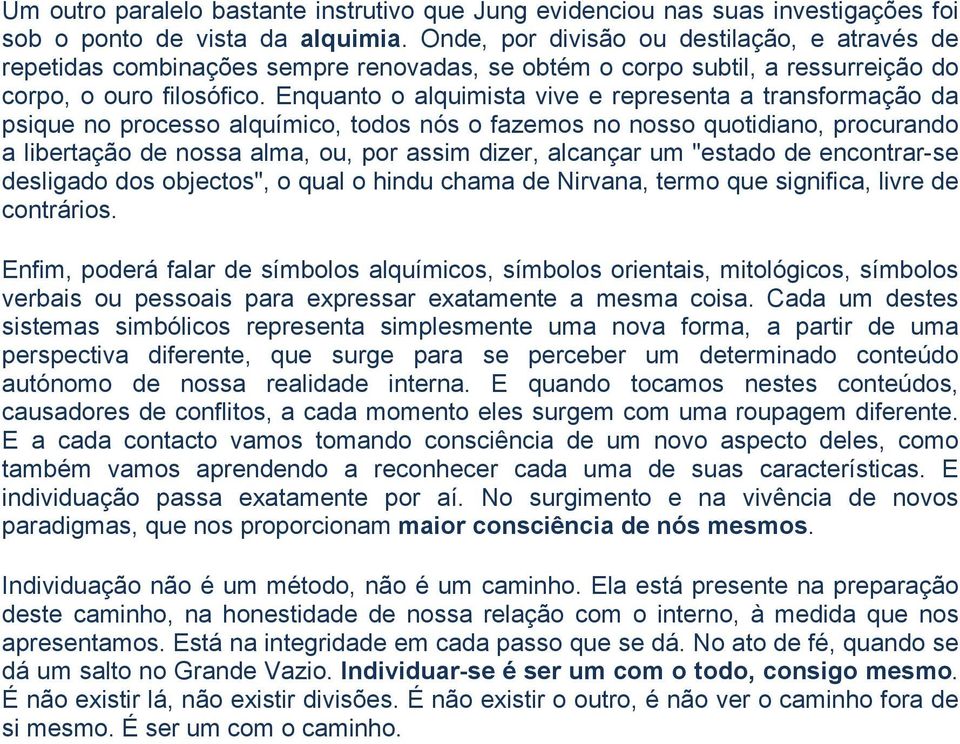 Um outro paralelo bastante instrutivo que Jung evidenciou nas suas investigações foi sob o ponto de vista da alquimia. Onde, por divisão ou destilação, e através de repetidas combinações sempre renovadas, se obtém o corpo subtil, a ressurreição do corpo, o ouro filosófico. Enquanto o alquimista vive e representa a transformação da psique no processo alquímico, todos nós o fazemos no nosso quotidiano, procurando a libertação de nossa alma, ou, por assim dizer, alcançar um "estado de encontrar-se desligado dos objectos", o qual o hindu chama de Nirvana, termo que significa, livre de contrários.

Enfim, poderá falar de símbolos alquímicos, símbolos orientais, mitológicos, símbolos verbais ou pessoais para expressar exatamente a mesma coisa. Cada um destes sistemas simbólicos representa simplesmente uma nova forma, a partir de uma perspectiva diferente, que surge para se perceber um determinado conteúdo autónomo de nossa realidade interna. E quando tocamos nestes conteúdos, causadores de conflitos, a cada momento eles surgem com uma roupagem diferente. E a cada contacto vamos tomando consciência de um novo aspecto deles, como também vamos aprendendo a reconhecer cada uma de suas características. E individuação passa exatamente por aí. No surgimento e na vivência de novos paradigmas, que nos proporcionam maior consciência de nós mesmos.

Individuação não é um método, não é um caminho. Ela está presente na preparação deste caminho, na honestidade de nossa relação com o interno, à medida que nos apresentamos. Está na integridade em cada passo que se dá. No ato de fé, quando se dá um salto no Grande Vazio. Individuar-se é ser um com o todo, consigo mesmo. É não existir lá, não existir divisões. É não existir o outro, é não ver o caminho fora de si mesmo. É ser um com o caminho.